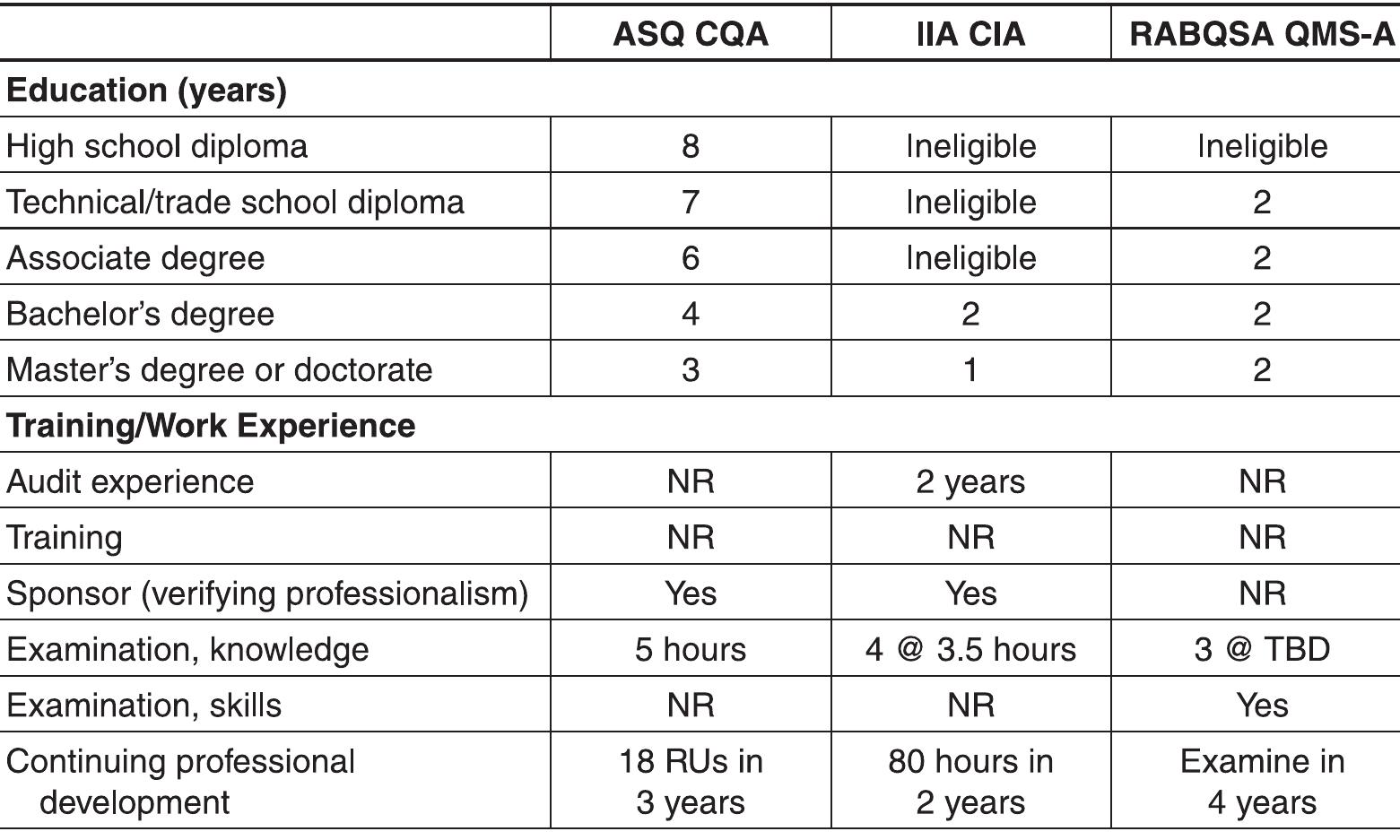 | | ASQ CQA | IIA CIA | RABQSA QMS-A |
|---|---|---|---|
| **Education (years)** | | | |
| High school diploma | 8 | Ineligible | Ineligible |
| Technical/trade school diploma | 7 | Ineligible | 2 |
| Associate degree | 6 | Ineligible | 2 |
| Bachelor's degree | 4 | 2 | 2 |
| Master's degree or doctorate | 3 | 1 | 2 |
| **Training/Work Experience** | | | |
| Audit experience | NR | 2 years | NR |
| Training | NR | NR | NR |
| Sponsor (verifying professionalism) | Yes | Yes | NR |
| Examination, knowledge | 5 hours | 4 @ 3.5 hours | 3 @ TBD |
| Examination, skills | NR | NR | Yes |
| Continuing professional development | 18 RUs in 3 years | 80 hours in 2 years | Examine in 4 years |